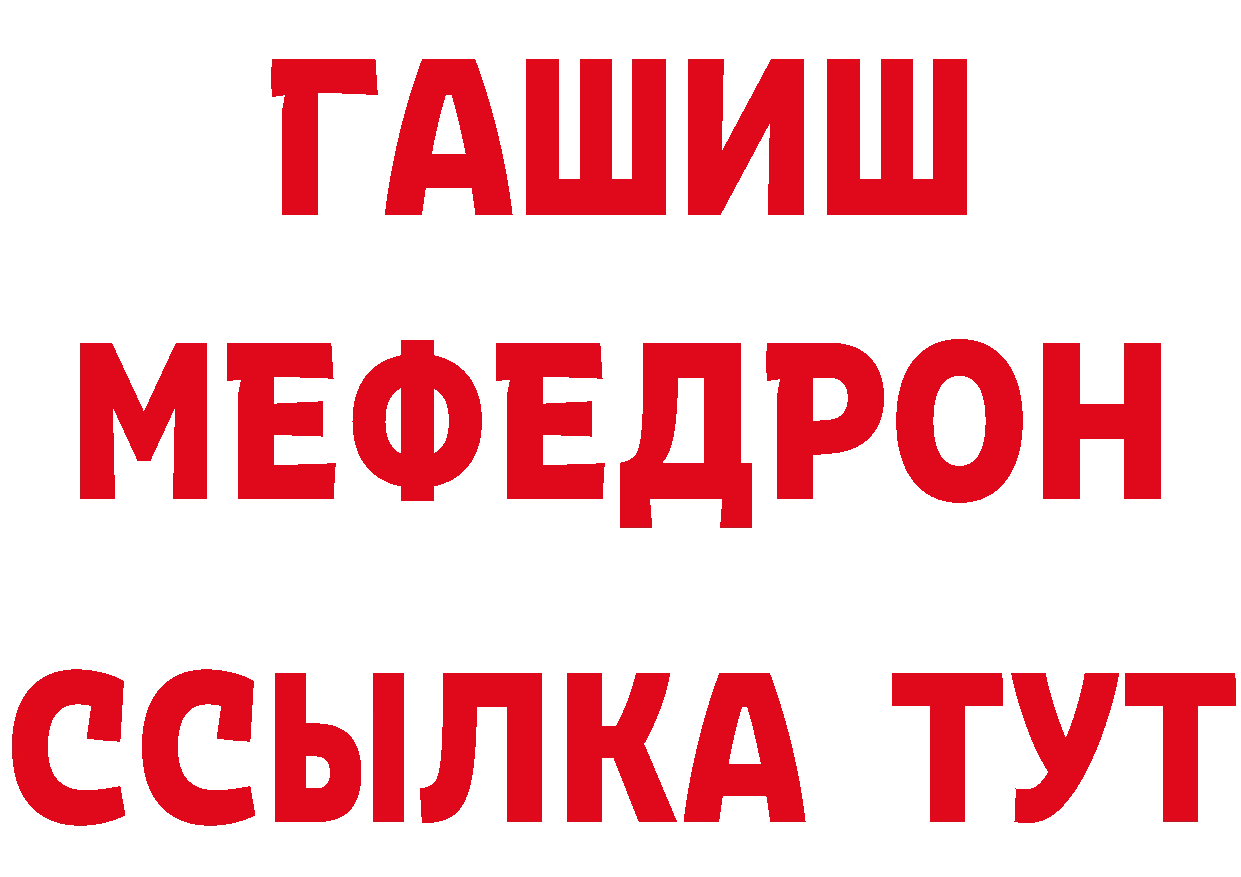 ГАШИШ
МЕФЕДРОН
ССЫЛКА ТУТ